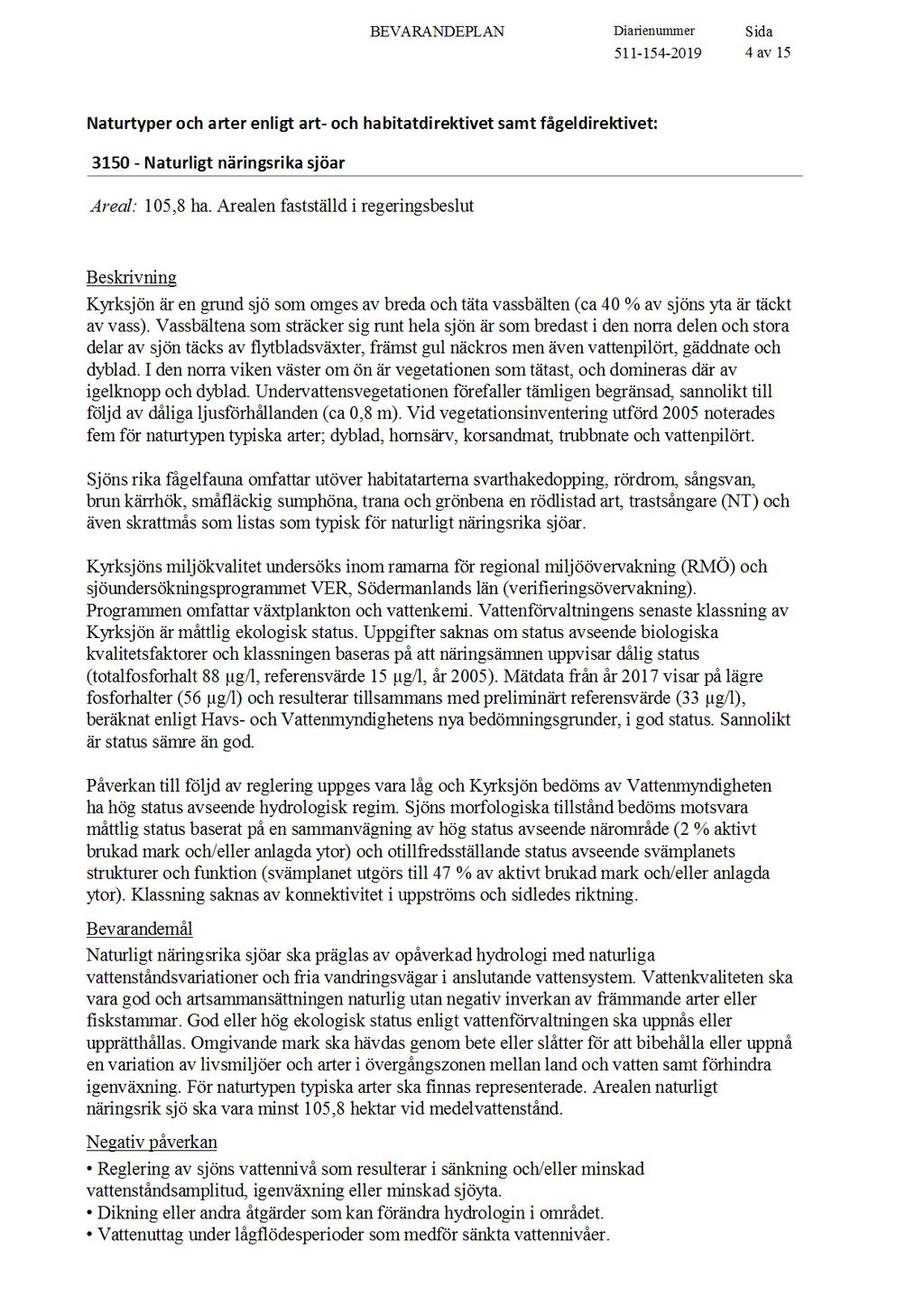 BEVARANDEPLAN

Diarienummer
511-154-2019

Sida
4 av 15

Naturtyper och arter enligt art- och habitatdirektivet samt fågeldirektivet:

3150 - Naturligt näringsrika sjöar

Areal: 105,8 ha. Arealen fastställd i regeringsbeslut

Beskrivning
Kyrksjön är en grund sjö som omges av breda och täta vassbälten (ca 40 % av sjöns yta är täckt av vass). Vassbältena som sträcker sig runt hela sjön är som bredast i den norra delen och stora delar av sjön täcks av flytbladsväxter, främst gul näckros men även vattenpilört, gäddnate och dyblad. I den norra viken väster om ön är vegetationen som tätast, och domineras där av igelknopp och dyblad. Undervattensvegetationen förefaller tämligen begränsad, sannolikt till följd av dåliga ljusförhållanden (ca 0,8 m). Vid vegetationsinventering utförd 2005 noterades fem för naturtypen typiska arter; dyblad, hornsärv, korsandmat, trubbnate och vattenpilört.

Sjöns rika fågelfauna omfattar utöver habitatarterna svarthakedopping, rördrom, sångsvan, brun kärrhök, småfläckig sumphöna, trana och grönbena en rödlistad art, trastsångare (NT) och även skrattmås som listas som typisk för naturligt näringsrika sjöar.

Kyrksjöns miljökvalitet undersöks inom ramarna för regional miljöövervakning (RMÖ) och sjöundersökningsprogrammet VER, Södermanlands län (verifieringsövervakning). Programmen omfattar växtplankton och vattenkemi. Vattenförvaltningens senaste klassning av Kyrksjön är måttlig ekologisk status. Uppgifter saknas om status avseende biologiska kvalitetsfaktorer och klassningen baseras på att näringsämnen uppvisar dålig status (totalfosforhalt 88 µg/l, referensvärde 15 µg/l, år 2005). Mätdata från år 2017 visar på lägre fosforhalter (56 µg/l) och resulterar tillsammans med preliminärt referensvärde (33 µg/l), beräknat enligt Havs- och Vattenmyndighetens nya bedömningsgrunder, i god status. Sannolikt är status sämre än god.

Påverkan till följd av reglering uppges vara låg och Kyrksjön bedöms av Vattenmyndigheten ha hög status avseende hydrologisk regim. Sjöns morfologiska tillstånd bedöms motsvara måttlig status baserat på en sammanvägning av hög status avseende närområde (2 % aktivt brukad mark och/eller anlagda ytor) och otillfredsställande status avseende svämplanets strukturer och funktion (svämplanet utgörs till 47 % av aktivt brukad mark och/eller anlagda ytor). Klassning saknas av konnektivitet i uppströms och sidledes riktning.

Bevarandemål
Naturligt näringsrika sjöar ska präglas av opåverkad hydrologi med naturliga vattenståndsvariationer och fria vandringsvägar i anslutande vattensystem. Vattenkvaliteten ska vara god och artsammansättningen naturlig utan negativ inverkan av främmande arter eller fiskstammar. God eller hög ekologisk status enligt vattenförvaltningen ska uppnås eller upprätthållas. Omgivande mark ska hävdas genom bete eller slåtter för att bibehålla eller uppnå en variation av livsmiljöer och arter i övergångszonen mellan land och vatten samt förhindra igenväxning. För naturtypen typiska arter ska finnas representerade. Arealen naturligt näringsrik sjö ska vara minst 105,8 hektar vid medelvattenstånd.

Negativ påverkan
• Reglering av sjöns vattennivå som resulterar i sänkning och/eller minskad vattenståndsamplitud, igenväxning eller minskad sjöyta.
• Dikning eller andra åtgärder som kan förändra hydrologin i området.
• Vattenuttag under lågflödesperioder som medför sänkta vattennivåer.